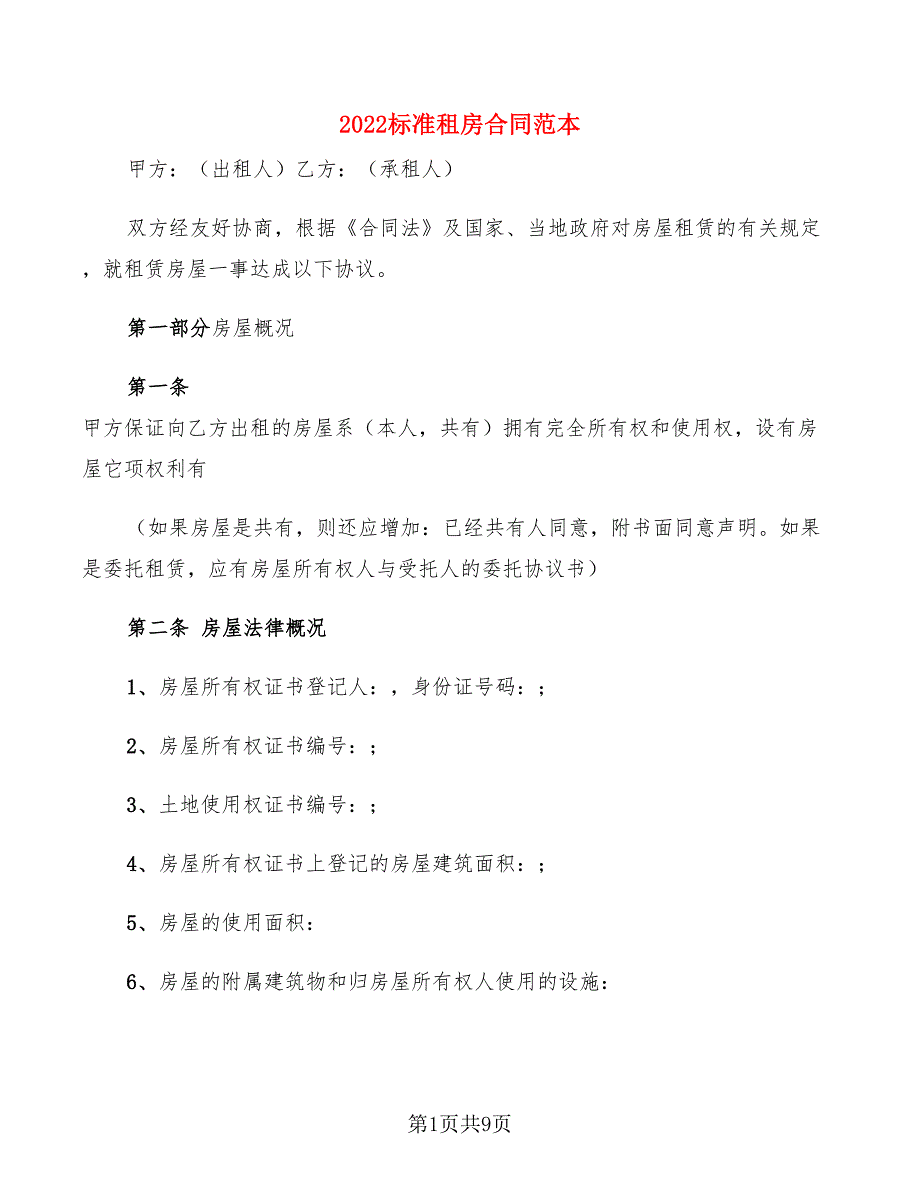 2022标准租房合同范本

甲方：（出租人）乙方：（承租人）

双方经友好协商，根据《合同法》及国家、当地政府对房屋租赁的有关规定，就租赁房屋一事达成以下协议。

第一部分房屋概况

第一条
甲方保证向乙方出租的房屋系（本人，共有）拥有完全所有权和使用权，设有房屋它项权利有

（如果房屋是共有，则还应增加：已经共有人同意，附书面同意声明。如果是委托租赁，应有房屋所有权人与受托人的委托协议书）

第二条 房屋法律概况

1、房屋所有权证书登记人：，身份证号码：；

2、房屋所有权证书编号：；

3、土地使用权证书编号：；

4、房屋所有权证书上登记的房屋建筑面积：；

5、房屋的使用面积：

6、房屋的附属建筑物和归房屋所有权人使用的设施：

第1页共9页